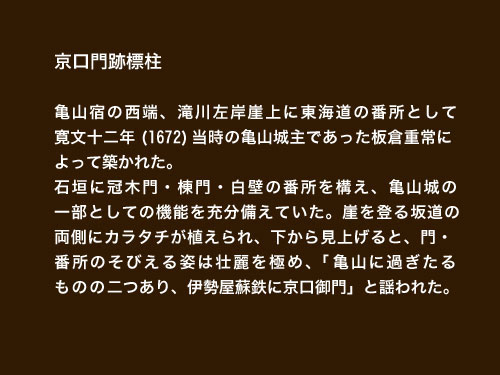 京口門跡標柱

亀山宿の西端、滝川左岸崖上に東海道の番所として寛文十二年 (1672) 当時の亀山城主であった板倉重常によって築かれた。
石垣に冠木門・棟門・白壁の番所を構え、亀山城の一部としての機能を充分備えていた。崖を登る坂道の両側にカラタチが植えられ、下から見上げると、門・番所のそびえる姿は壮麗を極め、「亀山に過ぎたるものの二つあり、伊勢屋蘇鉄に京口御門」と謡われた。